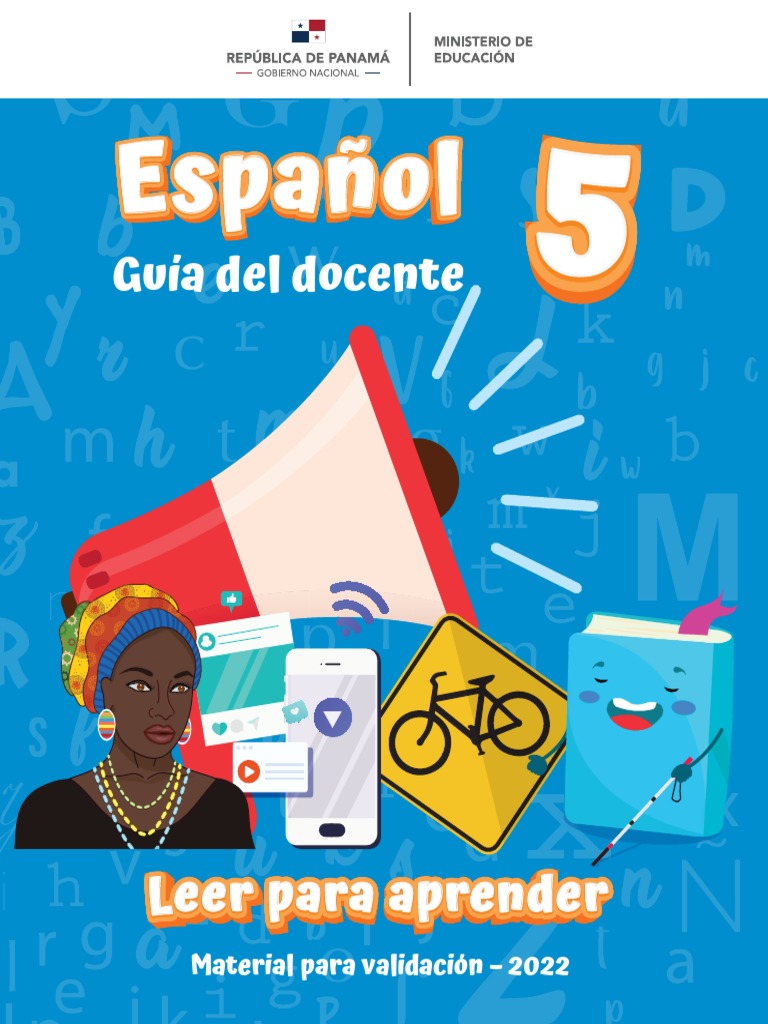 REPÚBLICA DE PANAMÁ
— GOBIERNO NACIONAL —

MINISTERIO DE EDUCACIÓN

Español 5

Guía del docente

Leer para aprender

Material para validación - 2022